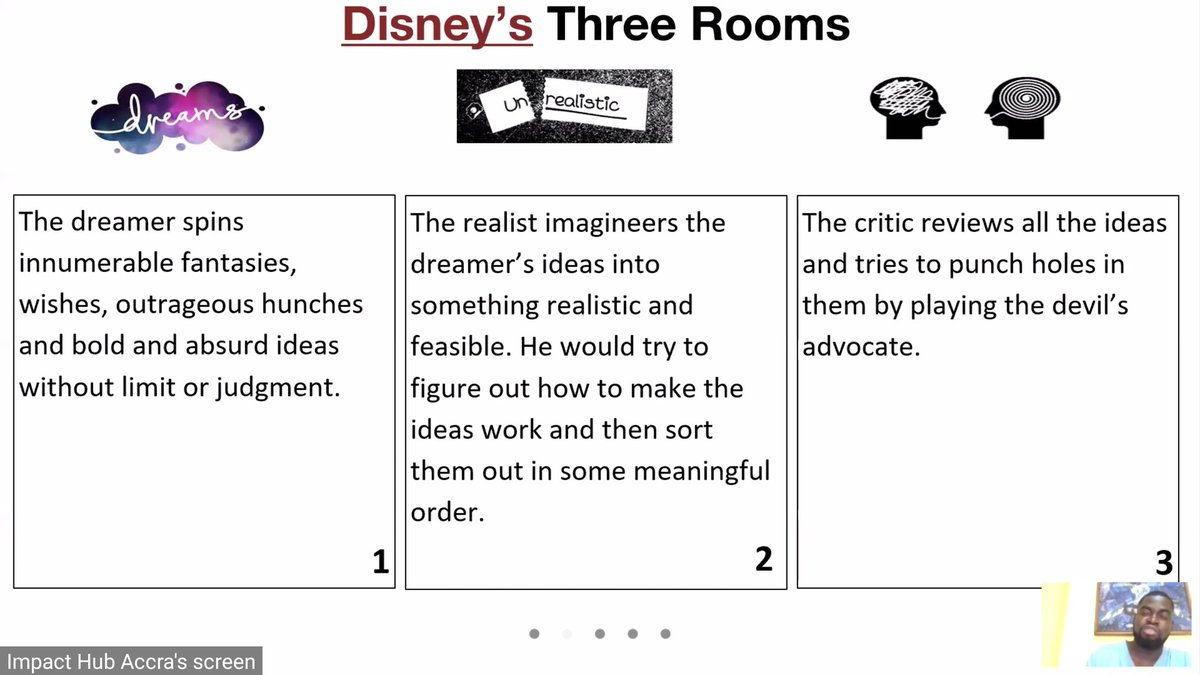 Disney's Three Rooms

dreams

un realistic

The dreamer spins innumerable fantasies, wishes, outrageous hunches and bold and absurd ideas without limit or judgment.

1

The realist imagineers the dreamer's ideas into something realistic and feasible. He would try to figure out how to make the ideas work and then sort them out in some meaningful order.

2

The critic reviews all the ideas and tries to punch holes in them by playing the devil's advocate.

3

Impact Hub Accra's screen